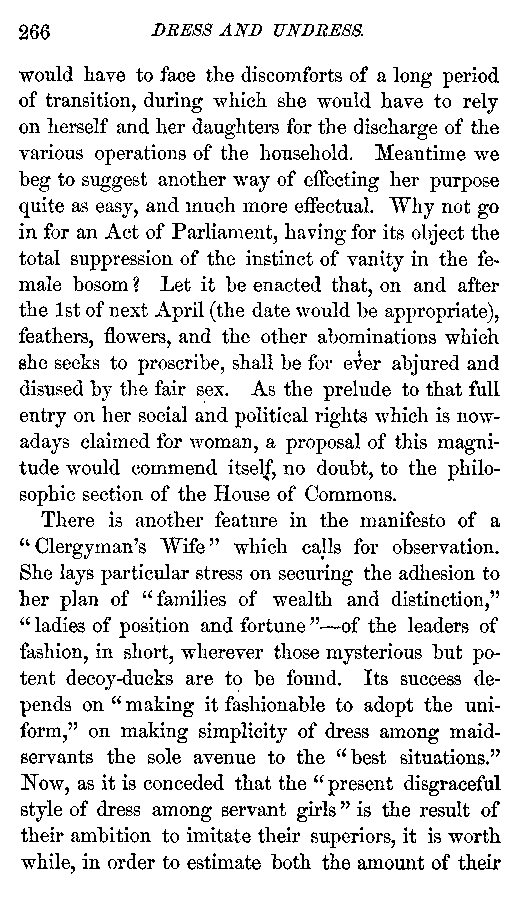 266 DRESS AND UNDRESS.

would have to face the discomforts of a long period of transition, during which she would have to rely on herself and her daughters for the discharge of the various operations of the household. Meantime we beg to suggest another way of effecting her purpose quite as easy, and much more effectual. Why not go in for an Act of Parliament, having for its object the total suppression of the instinct of vanity in the female bosom? Let it be enacted that, on and after the 1st of next April (the date would be appropriate), feathers, flowers, and the other abominations which she seeks to proscribe, shall be for ever abjured and disused by the fair sex. As the prelude to that full entry on her social and political rights which is nowadays claimed for woman, a proposal of this magnitude would commend itself, no doubt, to the philosophic section of the House of Commons.

There is another feature in the manifesto of a "Clergyman's Wife" which calls for observation. She lays particular stress on securing the adhesion to her plan of "families of wealth and distinction," "ladies of position and fortune"—of the leaders of fashion, in short, wherever those mysterious but potent decoy-ducks are to be found. Its success depends on "making it fashionable to adopt the uniform," on making simplicity of dress among maidservants the sole avenue to the "best situations." Now, as it is conceded that the "present disgraceful style of dress among servant girls" is the result of their ambition to imitate their superiors, it is worth while, in order to estimate both the amount of their